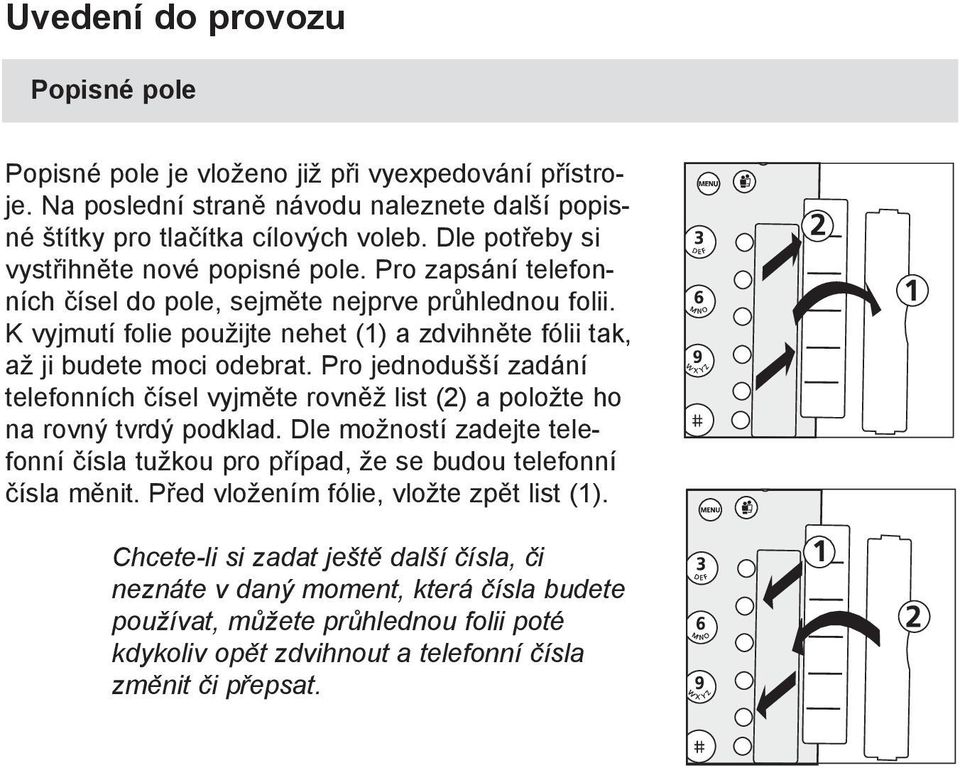 Uvedení do provozu

Popisné pole

Popisné pole je vloženo již při vyexpedování přístroje. Na poslední straně návodu naleznete další popisné štítky pro tlačítka cílových voleb. Dle potřeby si vystřihněte nové popisné pole. Pro zapsání telefonních čísel do pole, sejměte nejprve průhlednou folii. K vyjmutí folie použijte nehet (1) a zdvihněte fólii tak, až ji budete moci odebrat. Pro jednodušší zadání telefonních čísel vyjměte rovněž list (2) a položte ho na rovný tvrdý podklad. Dle možností zadejte telefonní čísla tužkou pro případ, že se budou telefonní čísla měnit. Před vložením fólie, vložte zpět list (1).

Chcete-li si zadat ještě další čísla, či neznáte v daný moment, která čísla budete používat, můžete průhlednou folii poté kdykoliv opět zdvihnout a telefonní čísla změnit či přepsat.

MENU
3 DEF
6 MNO
9 WXYZ
#
2
1

MENU
3 DEF
6 MNO
9 WXYZ
#
1
2